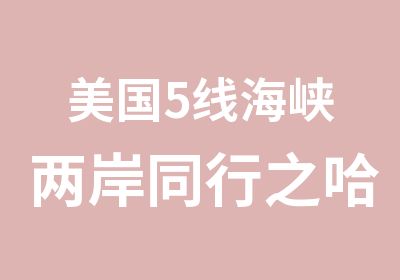 美国5线海峡
两岸同行之哈